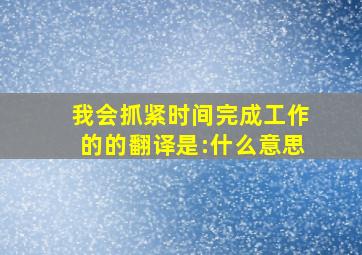 我会抓紧时间完成工作的的翻译是:什么意思